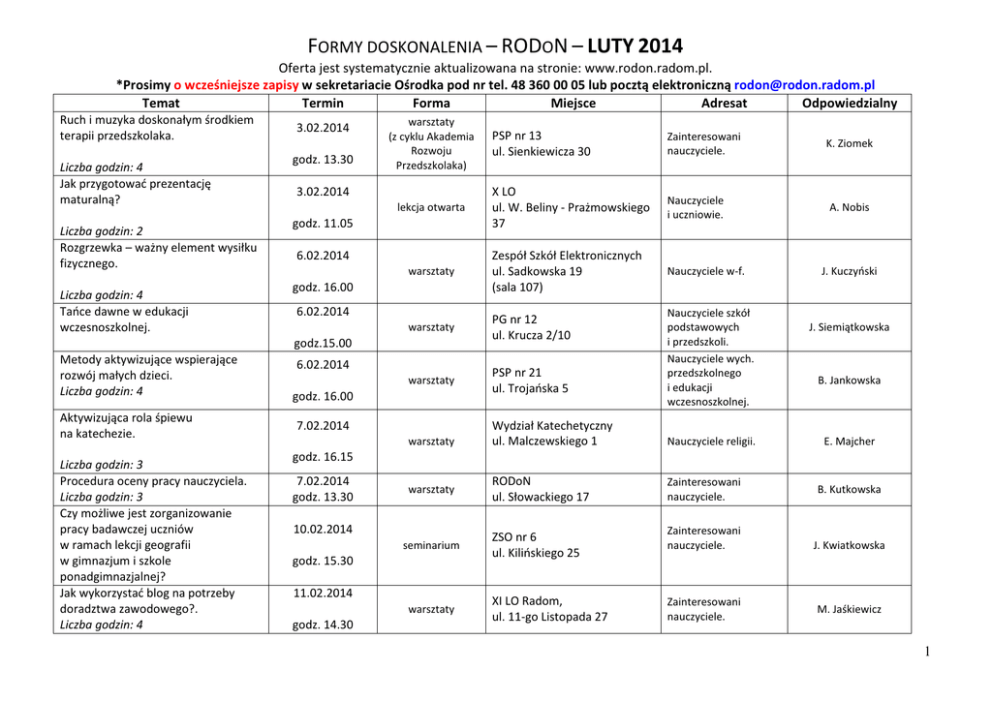 FORMY DOSKONALENIA – RODoN – LUTY 2014

Oferta jest systematycznie aktualizowana na stronie: www.rodon.radom.pl.

*Prosimy o wcześniejsze zapisy w sekretariacie Ośrodka pod nr tel. 48 360 00 05 lub pocztą elektroniczną rodon@rodon.radom.pl

| Temat | Termin | Forma | Miejsce | Adresat | Odpowiedzialny |
|---|---|---|---|---|---|
| Ruch i muzyka doskonałym środkiem terapii przedszkolaka. Liczba godzin: 4 | 3.02.2014 godz. 13.30 | warsztaty (z cyklu Akademia Rozwoju Przedszkolaka) | PSP nr 13 ul. Sienkiewicza 30 | Zainteresowani nauczyciele. | K. Ziomek |
| Jak przygotować prezentację maturalną? Liczba godzin: 2 | 3.02.2014 godz. 11.05 | lekcja otwarta | X LO ul. W. Beliny - Prażmowskiego 37 | Nauczyciele i uczniowie. | A. Nobis |
| Rozgrzewka – ważny element wysiłku fizycznego. Liczba godzin: 4 | 6.02.2014 godz. 16.00 | warsztaty | Zespół Szkół Elektronicznych ul. Sadkowska 19 (sala 107) | Nauczyciele w-f. | J. Kuczyński |
| Tańce dawne w edukacji wczesnoszkolnej. | 6.02.2014 godz.15.00 | warsztaty | PG nr 12 ul. Krucza 2/10 | Nauczyciele szkół podstawowych i przedszkoli. | J. Siemiątkowska |
| Metody aktywizujące wspierające rozwój małych dzieci. Liczba godzin: 4 | 6.02.2014 godz. 16.00 | warsztaty | PSP nr 21 ul. Trojańska 5 | Nauczyciele wych. przedszkolnego i edukacji wczesnoszkolnej. | B. Jankowska |
| Aktywizująca rola śpiewu na katechezie. Liczba godzin: 3 | 7.02.2014 godz. 16.15 | warsztaty | Wydział Katechetyczny ul. Malczewskiego 1 | Nauczyciele religii. | E. Majcher |
| Procedura oceny pracy nauczyciela. Liczba godzin: 3 | 7.02.2014 godz. 13.30 | warsztaty | RODoN ul. Słowackiego 17 | Zainteresowani nauczyciele. | B. Kutkowska |
| Czy możliwe jest zorganizowanie pracy badawczej uczniów w ramach lekcji geografii w gimnazjum i szkole ponadgimnazjalnej? | 10.02.2014 godz. 15.30 | seminarium | ZSO nr 6 ul. Kilińskiego 25 | Zainteresowani nauczyciele. | J. Kwiatkowska |
| Jak wykorzystać blog na potrzeby doradztwa zawodowego?. Liczba godzin: 4 | 11.02.2014 godz. 14.30 | warsztaty | XI LO Radom, ul. 11-go Listopada 27 | Zainteresowani nauczyciele. | M. Jaśkiewicz |

1